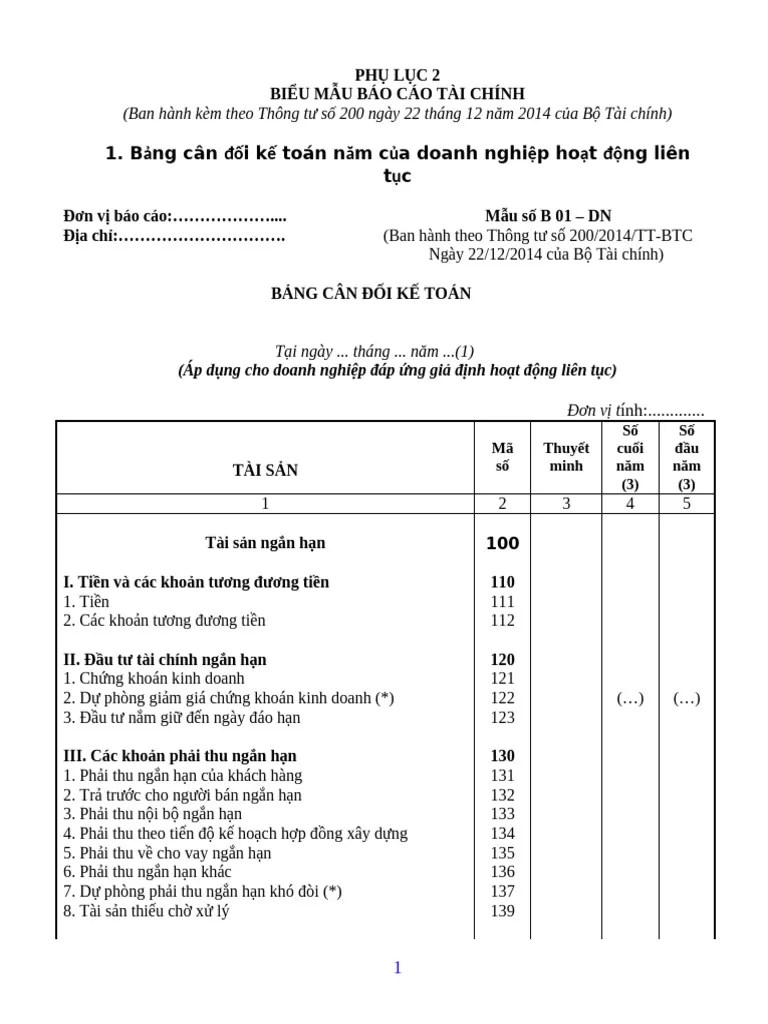 PHỤ LỤC 2
BIỂU MẪU BÁO CÁO TÀI CHÍNH
(Ban hành kèm theo Thông tư số 200 ngày 22 tháng 12 năm 2014 của Bộ Tài chính)

1. Bảng cân đối kế toán năm của doanh nghiệp hoạt động liên tục

Đơn vị báo cáo:………………....
Địa chỉ:………………………….

Mẫu số B 01 – DN
(Ban hành theo Thông tư số 200/2014/TT-BTC Ngày 22/12/2014 của Bộ Tài chính)

BẢNG CÂN ĐỐI KẾ TOÁN

Tại ngày ... tháng ... năm ...(1)
(Áp dụng cho doanh nghiệp đáp ứng giả định hoạt động liên tục)

Đơn vị tính:.............

| TÀI SẢN | Mã số | Thuyết minh | Số cuối năm (3) | Số đầu năm (3) |
|---|---|---|---|---|
| 1 | 2 | 3 | 4 | 5 |
| Tài sản ngắn hạn | 100 | | | |
| I. Tiền và các khoản tương đương tiền | 110 | | | |
| 1. Tiền | 111 | | | |
| 2. Các khoản tương đương tiền | 112 | | | |
| II. Đầu tư tài chính ngắn hạn | 120 | | | |
| 1. Chứng khoán kinh doanh | 121 | | | |
| 2. Dự phòng giảm giá chứng khoán kinh doanh (*) | 122 | | (…) | (…) |
| 3. Đầu tư nắm giữ đến ngày đáo hạn | 123 | | | |
| III. Các khoản phải thu ngắn hạn | 130 | | | |
| 1. Phải thu ngắn hạn của khách hàng | 131 | | | |
| 2. Trả trước cho người bán ngắn hạn | 132 | | | |
| 3. Phải thu nội bộ ngắn hạn | 133 | | | |
| 4. Phải thu theo tiến độ kế hoạch hợp đồng xây dựng | 134 | | | |
| 5. Phải thu về cho vay ngắn hạn | 135 | | | |
| 6. Phải thu ngắn hạn khác | 136 | | | |
| 7. Dự phòng phải thu ngắn hạn khó đòi (*) | 137 | | | |
| 8. Tài sản thiếu chờ xử lý | 139 | | | |

1